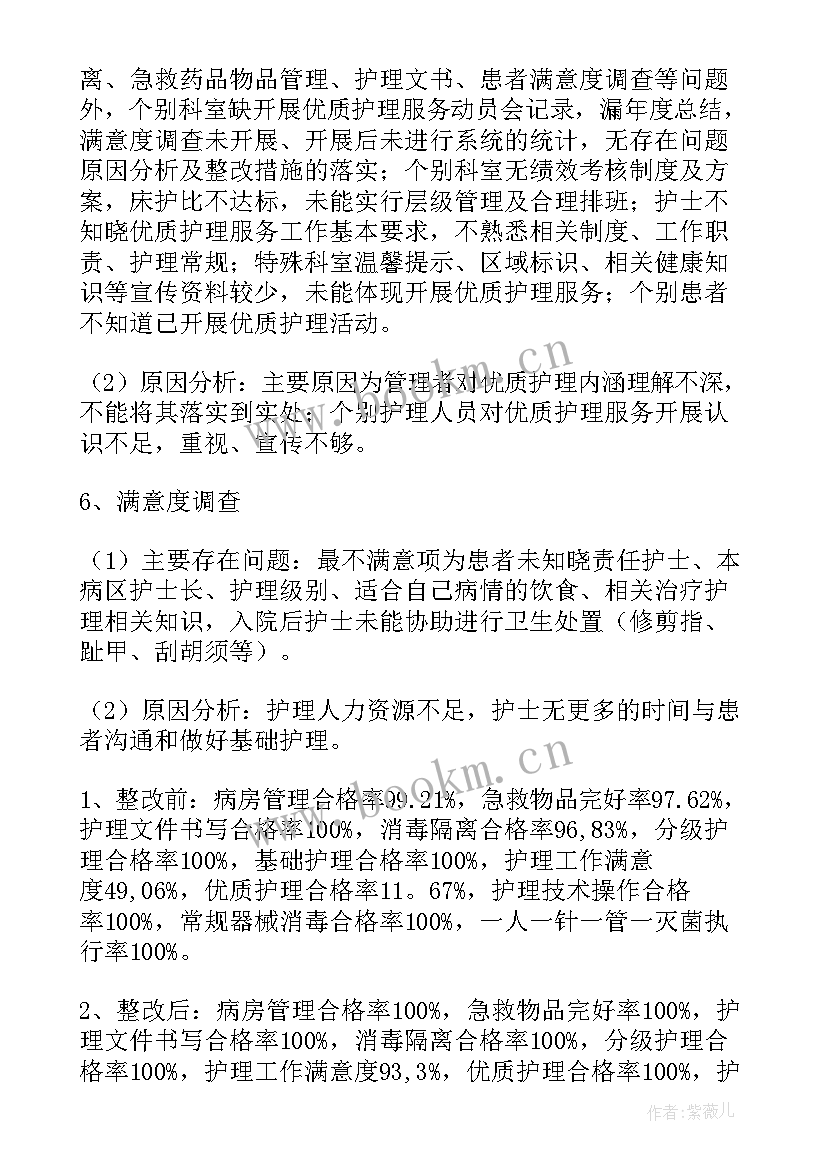 离、急救药品物品管理、护理文书、患者满意度调查等问题外，个别科室缺开展优质护理服务动员会记录，漏年度总结，满意度调查未开展、开展后未进行系统的统计，无存在问题原因分析及整改措施的落实；个别科室无绩效考核制度及方案，床护比不达标，未能实行层级管理及合理排班；护士不知晓优质护理服务工作基本要求，不熟悉相关制度、工作职责、护理常规；特殊科室温馨提示、区域标识、相关健康知识等宣传资料较少，未能体现开展优质护理服务；个别患者不知道已开展优质护理活动。

（2）原因分析：主要原因为管理者对优质护理内涵理解不深，不能将其落实到实处；个别护理人员对优质护理服务开展认识不足，重视、宣传不够。

6、满意度调查

（1）主要存在问题：最不满意项为患者未知晓责任护士、本病区护士长、护理级别、适合自己病情的饮食、相关治疗护理相关知识，入院后护士未能协助进行卫生处置（修剪指、趾甲、刮胡须等）。

（2）原因分析：护理人力资源不足，护士无更多的时间与患者沟通和做好基础护理。

1、整改前：病房管理合格率99.21%，急救物品完好率97.62%，护理文件书写合格率100%，消毒隔离合格率96,83%，分级护理合格率100%，基础护理合格率100%，护理工作满意度49,06%，优质护理合格率11。67%，护理技术操作合格率100%，常规器械消毒合格率100%，一人一针一管一灭菌执行率100%。

2、整改后：病房管理合格率100%，急救物品完好率100%，护理文件书写合格率100%，消毒隔离合格率100%，分级护理合格率100%，护理工作满意度93,3%，优质护理合格率100%，护

www.bookm.cn

作者：紫薇儿